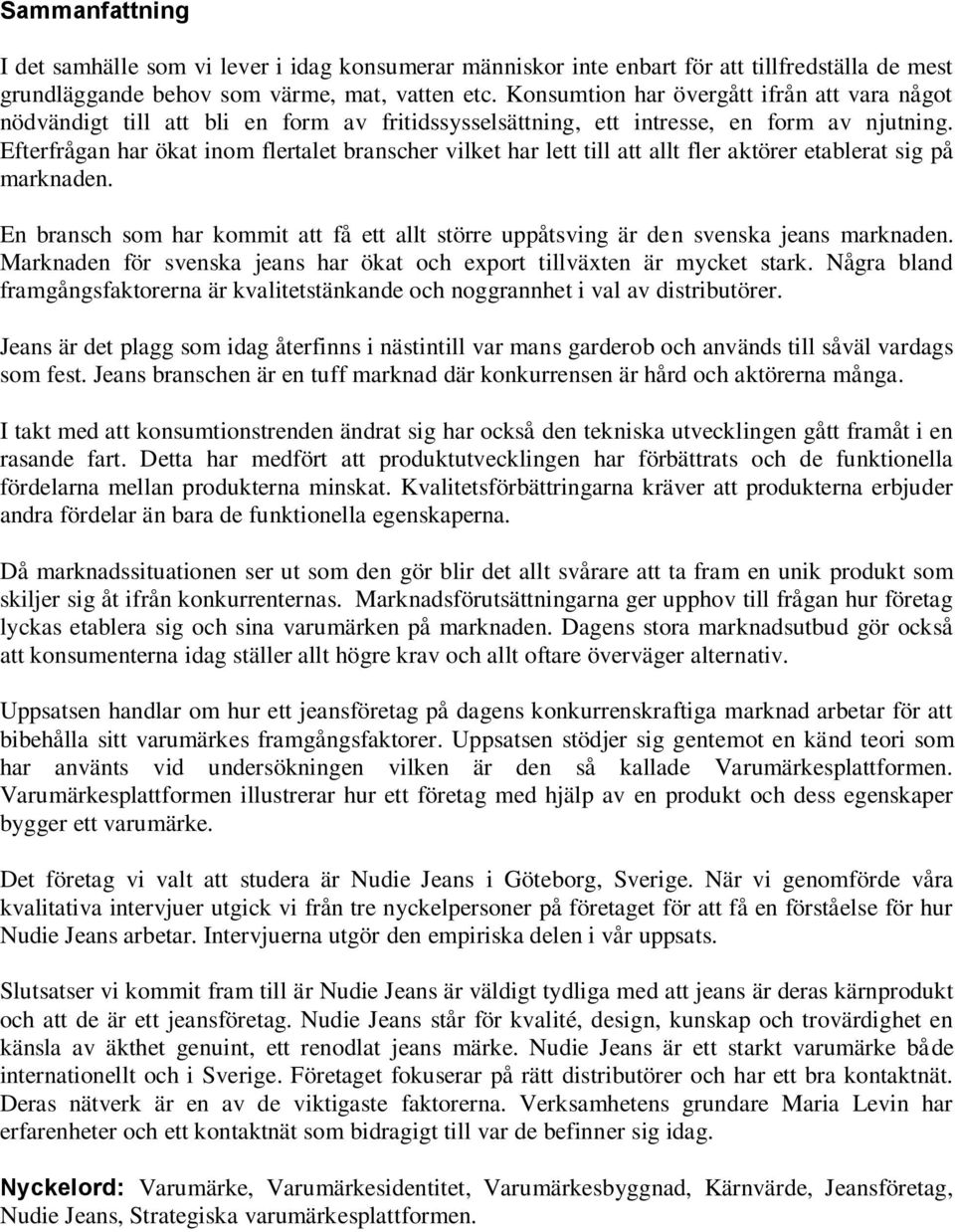 Sammanfattning

I det samhälle som vi lever i idag konsumerar människor inte enbart för att tillfredställa de mest grundläggande behov som värme, mat, vatten etc. Konsumtion har övergått ifrån att vara något nödvändigt till att bli en form av fritidssysselsättning, ett intresse, en form av njutning. Efterfrågan har ökat inom flertalet branscher vilket har lett till att allt fler aktörer etablerat sig på marknaden.

En bransch som har kommit att få ett allt större uppåtsving är den svenska jeans marknaden. Marknaden för svenska jeans har ökat och export tillväxten är mycket stark. Några bland framgångsfaktorerna är kvalitetstänkande och noggrannhet i val av distributörer.

Jeans är det plagg som idag återfinns i nästintill var mans garderob och används till såväl vardags som fest. Jeans branschen är en tuff marknad där konkurrensen är hård och aktörerna många.

I takt med att konsumtionstrenden ändrat sig har också den tekniska utvecklingen gått framåt i en rasande fart. Detta har medfört att produktutvecklingen har förbättrats och de funktionella fördelarna mellan produkterna minskat. Kvalitetsförbättringarna kräver att produkterna erbjuder andra fördelar än bara de funktionella egenskaperna.

Då marknadssituationen ser ut som den gör blir det allt svårare att ta fram en unik produkt som skiljer sig åt ifrån konkurrenternas. Marknadsförutsättningarna ger upphov till frågan hur företag lyckas etablera sig och sina varumärken på marknaden. Dagens stora marknadsutbud gör också att konsumenterna idag ställer allt högre krav och allt oftare överväger alternativ.

Uppsatsen handlar om hur ett jeansföretag på dagens konkurrenskraftiga marknad arbetar för att bibehålla sitt varumärkes framgångsfaktorer. Uppsatsen stödjer sig gentemot en känd teori som har använts vid undersökningen vilken är den så kallade Varumärkesplattformen. Varumärkesplattformen illustrerar hur ett företag med hjälp av en produkt och dess egenskaper bygger ett varumärke.

Det företag vi valt att studera är Nudie Jeans i Göteborg, Sverige. När vi genomförde våra kvalitativa intervjuer utgick vi från tre nyckelpersoner på företaget för att få en förståelse för hur Nudie Jeans arbetar. Intervjuerna utgör den empiriska delen i vår uppsats.

Slutsatser vi kommit fram till är Nudie Jeans är väldigt tydliga med att jeans är deras kärnprodukt och att de är ett jeansföretag. Nudie Jeans står för kvalité, design, kunskap och trovärdighet en känsla av äkthet genuint, ett renodlat jeans märke. Nudie Jeans är ett starkt varumärke både internationellt och i Sverige. Företaget fokuserar på rätt distributörer och har ett bra kontaktnät. Deras nätverk är en av de viktigaste faktorerna. Verksamhetens grundare Maria Levin har erfarenheter och ett kontaktnät som bidragigt till var de befinner sig idag.

Nyckelord: Varumärke, Varumärkesidentitet, Varumärkesbyggnad, Kärnvärde, Jeansföretag, Nudie Jeans, Strategiska varumärkesplattformen.